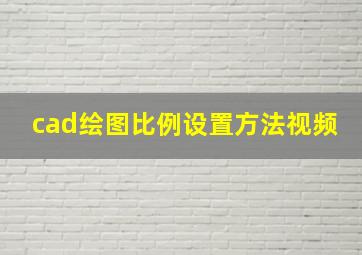 cad绘图比例设置方法视频